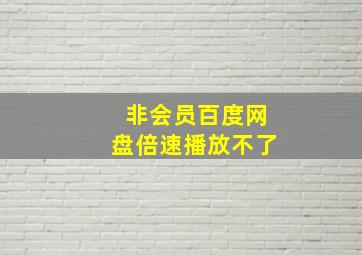 非会员百度网盘倍速播放不了